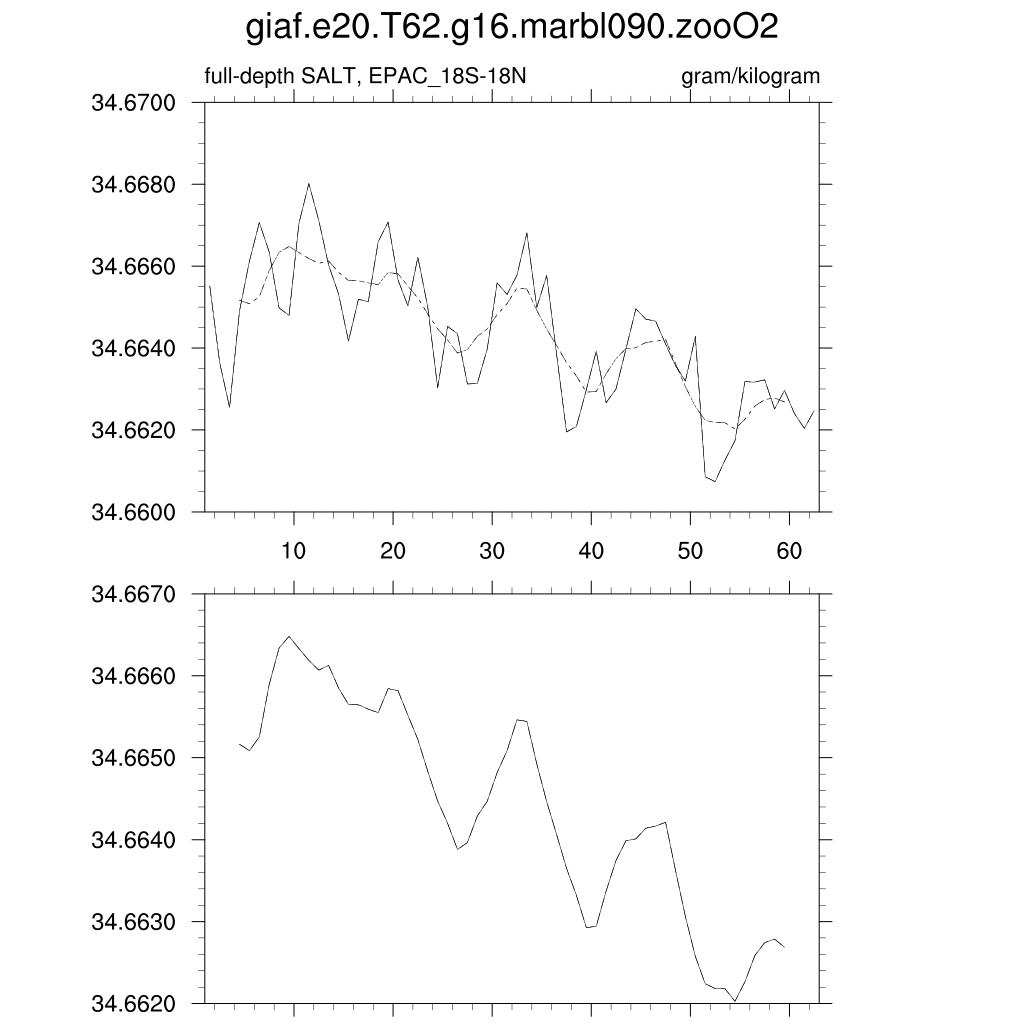 giaf.e20.T62.g16.marbl090.zooO2

full-depth SALT, EPAC_18S-18N

gram/kilogram

34.6700
34.6680
34.6660
34.6640
34.6620
34.6600

10
20
30
40
50
60

34.6670
34.6660
34.6650
34.6640
34.6630
34.6620